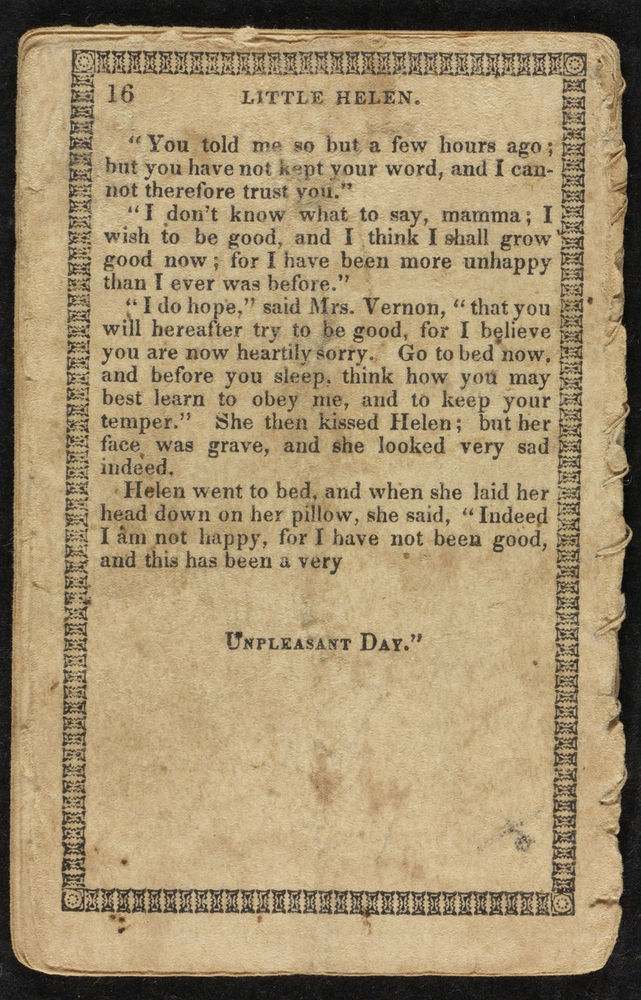 16 LITTLE HELEN.

"You told me so but a few hours ago; but you have not kept your word, and I cannot therefore trust you."

"I don't know what to say, mamma; I wish to be good, and I think I shall grow good now; for I have been more unhappy than I ever was before."

"I do hope," said Mrs. Vernon, "that you will hereafter try to be good, for I believe you are now heartily sorry. Go to bed now, and before you sleep, think how you may best learn to obey me, and to keep your temper." She then kissed Helen; but her face was grave, and she looked very sad indeed.

Helen went to bed, and when she laid her head down on her pillow, she said, "Indeed I am not happy, for I have not been good, and this has been a very

UNPLEASANT DAY."